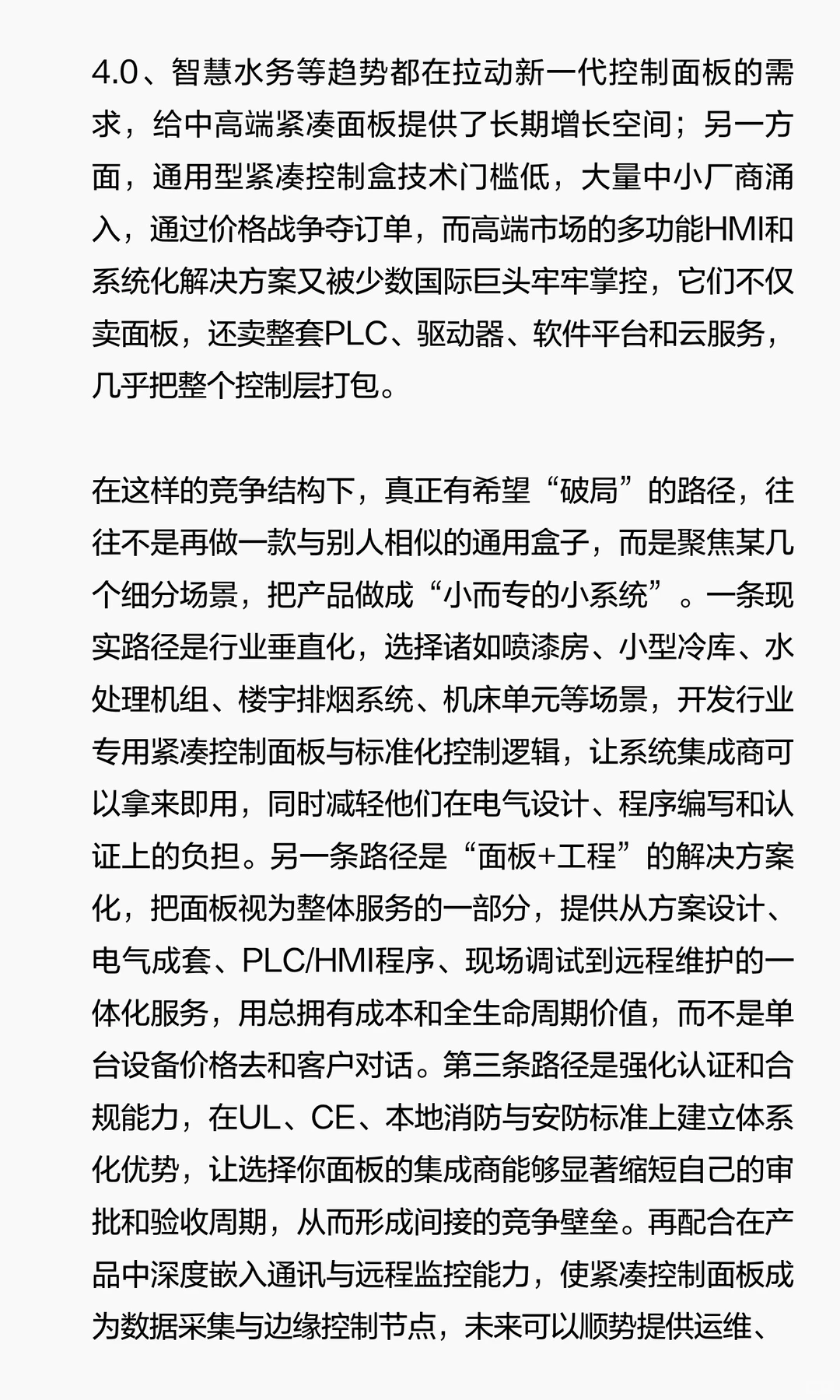 4.0、智慧水务等趋势都在拉动新一代控制面板的需求，给中高端紧凑面板提供了长期增长空间；另一方面，通用型紧凑控制盒技术门槛低，大量中小厂商涌入，通过价格战争夺订单，而高端市场的多功能HMI和系统化解决方案又被少数国际巨头牢牢掌控，它们不仅卖面板，还卖整套PLC、驱动器、软件平台和云服务，几乎把整个控制层打包。

在这样的竞争结构下，真正有希望“破局”的路径，往往不是再做一款与别人相似的通用盒子，而是聚焦某几个细分场景，把产品做成“小而专的小系统”。一条现实路径是行业垂直化，选择诸如喷漆房、小型冷库、水处理机组、楼宇排烟系统、机床单元等场景，开发行业专用紧凑控制面板与标准化控制逻辑，让系统集成商可以拿来即用，同时减轻他们在电气设计、程序编写和认证上的负担。另一条路径是“面板+工程”的解决方案化，把面板视为整体服务的一部分，提供从方案设计、电气成套、PLC/HMI程序、现场调试到远程维护的一体化服务，用总拥有成本和全生命周期价值，而不是单台设备价格去和客户对话。第三条路径是强化认证和合规能力，在UL、CE、本地消防与安防标准上建立体系化优势，让选择你面板的集成商能够显著缩短自己的审批和验收周期，从而形成间接的竞争壁垒。再配合在产品中深度嵌入通讯与远程监控能力，使紧凑控制面板成为数据采集与边缘控制节点，未来可以顺势提供运维、